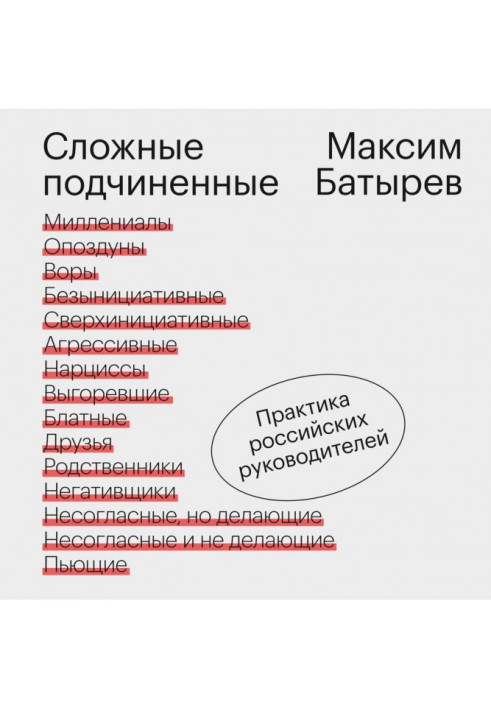 Сложные подчиненные

Максим Батырев

Миллениалы
Опоздуны
Воры
Безынициативные
Сверхинициативные
Агрессивные
Нарциссы
Выгоревшие
Блатные
Друзья
Родственники
Негативщики
Несогласные, но делающие
Несогласные и не делающие
Пьющие

Практика российских руководителей